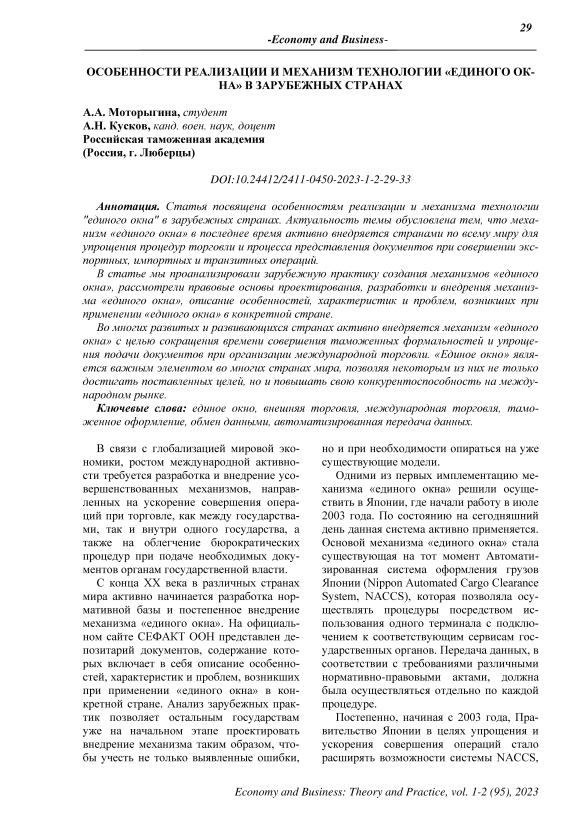 29

-Economy and Business-

ОСОБЕННОСТИ РЕАЛИЗАЦИИ И МЕХАНИЗМ ТЕХНОЛОГИИ «ЕДИНОГО ОКНА» В ЗАРУБЕЖНЫХ СТРАНАХ

А.А. Моторыгина, студент
А.Н. Кусков, канд. воен. наук, доцент
Российская таможенная академия
(Россия, г. Люберцы)

DOI:10.24412/2411-0450-2023-1-2-29-33

Аннотация. Статья посвящена особенностям реализации и механизма технологии "единого окна" в зарубежных странах. Актуальность темы обусловлена тем, что механизм «единого окна» в последнее время активно внедряется странами по всему миру для упрощения процедур торговли и процесса представления документов при совершении экспортных, импортных и транзитных операций.

В статье мы проанализировали зарубежную практику создания механизмов «единого окна», рассмотрели правовые основы проектирования, разработки и внедрения механизма «единого окна», описание особенностей, характеристик и проблем, возникших при применении «единого окна» в конкретной стране.

Во многих развитых и развивающихся странах активно внедряется механизм «единого окна» с целью сокращения времени совершения таможенных формальностей и упрощения подачи документов при организации международной торговли. «Единое окно» является важным элементом во многих странах мира, позволяя некоторым из них не только достигать поставленных целей, но и повышать свою конкурентоспособность на международном рынке.

Ключевые слова: единое окно, внешняя торговля, международная торговля, таможенное оформление, обмен данными, автоматизированная передача данных.

В связи с глобализацией мировой экономики, ростом международной активности требуется разработка и внедрение усовершенствованных механизмов, направленных на ускорение совершения операций при торговле, как между государствами, так и внутри одного государства, а также на облегчение бюрократических процедур при подаче необходимых документов органам государственной власти.

С конца XX века в различных странах мира активно начинается разработка нормативной базы и постепенное внедрение механизма «единого окна». На официальном сайте СЕФАКТ ООН представлен депозитарий документов, содержание которых включает в себя описание особенностей, характеристик и проблем, возникших при применении «единого окна» в конкретной стране. Анализ зарубежных практик позволяет остальным государствам уже на начальном этапе проектировать внедрение механизма таким образом, чтобы учесть не только выявленные ошибки, но и при необходимости опираться на уже существующие модели.

Одними из первых имплементацию механизма «единого окна» решили осуществить в Японии, где начали работу в июле 2003 года. По состоянию на сегодняшний день данная система активно применяется. Основой механизма «единого окна» стала существующая на тот момент Автоматизированная система оформления грузов Японии (Nippon Automated Cargo Clearance System, NACCS), которая позволяла осуществлять процедуры посредством использования одного терминала с подключением к соответствующим сервисам государственных органов. Передача данных, в соответствии с требованиями различными нормативно-правовыми актами, должна была осуществляться отдельно по каждой процедуре.

Постепенно, начиная с 2003 года, Правительство Японии в целях упрощения и ускорения совершения операций стало расширять возможности системы NACCS,

Economy and Business: Theory and Practice, vol. 1-2 (95), 2023